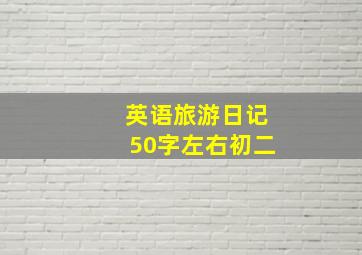 英语旅游日记
50字左右初二